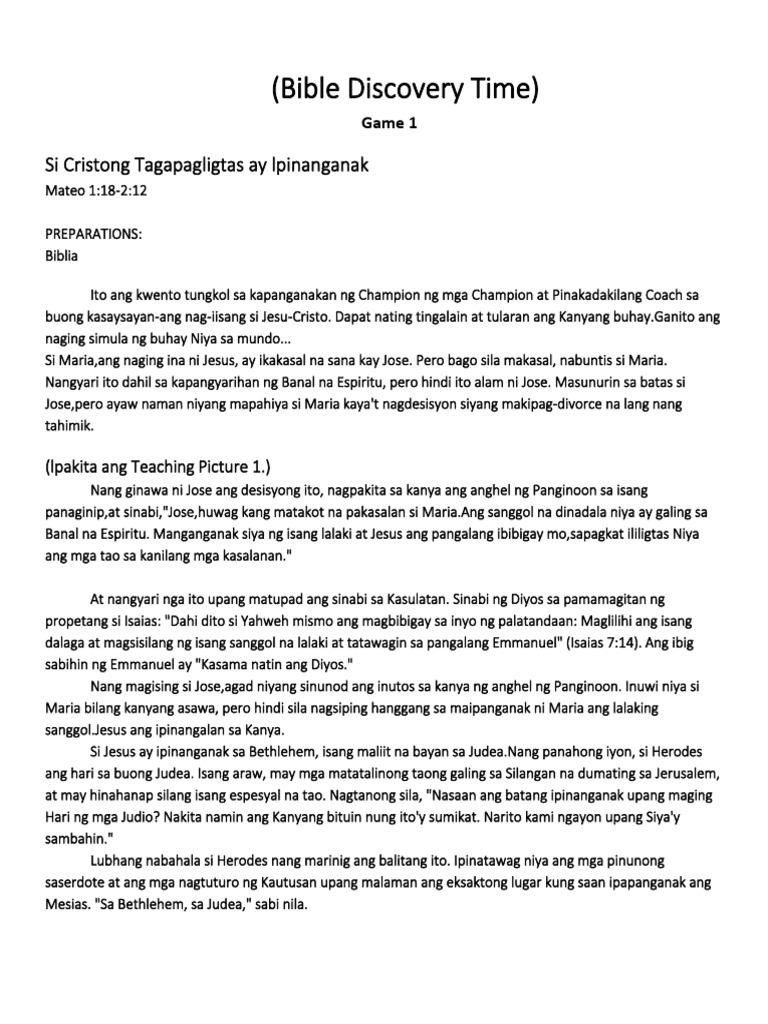 (Bible Discovery Time)

Game 1

Si Cristong Tagapagligtas ay Ipinanganak

Mateo 1:18-2:12

PREPARATIONS:
Biblia

Ito ang kwento tungkol sa kapanganakan ng Champion ng mga Champion at Pinakadakilang Coach sa buong kasaysayan-ang nag-iisang si Jesu-Cristo. Dapat nating tingalain at tularan ang Kanyang buhay.Ganito ang naging simula ng buhay Niya sa mundo...
Si Maria,ang naging ina ni Jesus, ay ikakasal na sana kay Jose. Pero bago sila makasal, nabuntis si Maria. Nangyari ito dahil sa kapangyarihan ng Banal na Espiritu, pero hindi ito alam ni Jose. Masunurin sa batas si Jose,pero ayaw naman niyang mapahiya si Maria kaya't nagdesisyon siyang makipag-divorce na lang nang tahimik.

(Ipakita ang Teaching Picture 1.)

Nang ginawa ni Jose ang desisyong ito, nagpakita sa kanya ang anghel ng Panginoon sa isang panaginip,at sinabi,"Jose,huwag kang matakot na pakasalan si Maria.Ang sanggol na dinadala niya ay galing sa Banal na Espiritu. Manganganak siya ng isang lalaki at Jesus ang pangalang ibibigay mo,sapagkat ililigtas Niya ang mga tao sa kanilang mga kasalanan."

At nangyari nga ito upang matupad ang sinabi sa Kasulatan. Sinabi ng Diyos sa pamamagitan ng propetang si Isaias: "Dahi dito si Yahweh mismo ang magbibigay sa inyo ng palatandaan: Maglilihi ang isang dalaga at magsisilang ng isang sanggol na lalaki at tatawagin sa pangalang Emmanuel" (Isaias 7:14). Ang ibig sabihin ng Emmanuel ay "Kasama natin ang Diyos."

Nang magising si Jose,agad niyang sinunod ang inutos sa kanya ng anghel ng Panginoon. Inuwi niya si Maria bilang kanyang asawa, pero hindi sila nagsiping hanggang sa maipanganak ni Maria ang lalaking sanggol.Jesus ang ipinangalan sa Kanya.

Si Jesus ay ipinanganak sa Bethlehem, isang maliit na bayan sa Judea.Nang panahong iyon, si Herodes ang hari sa buong Judea. Isang araw, may mga matatalinong taong galing sa Silangan na dumating sa Jerusalem, at may hinahanap silang isang espesyal na tao. Nagtanong sila, "Nasaan ang batang ipinanganak upang maging Hari ng mga Judio? Nakita namin ang Kanyang bituin nung ito'y sumikat. Narito kami ngayon upang Siya'y sambahin."

Lubhang nabahala si Herodes nang marinig ang balitang ito. Ipinatawag niya ang mga pinunong saserdote at ang mga nagtuturo ng Kautusan upang malaman ang eksaktong lugar kung saan ipapanganak ang Mesias. "Sa Bethlehem, sa Judea," sabi nila.